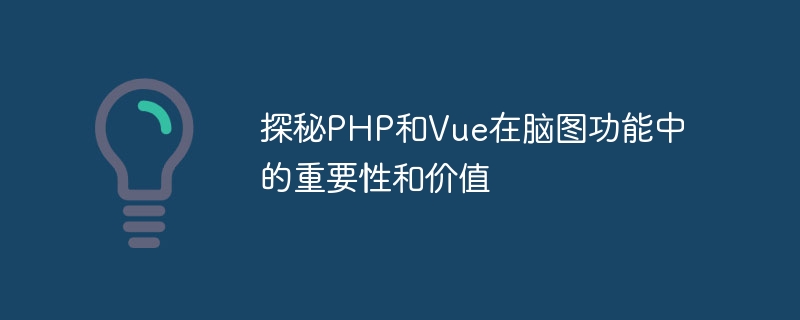 探秘PHP和Vue在脑图功能中的重要性和价值